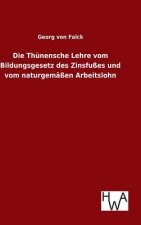 Georg von Falck

Die Thünensche Lehre vom Bildungsgesetz des Zinsfußes und vom naturgemäßen Arbeitslohn

HWA